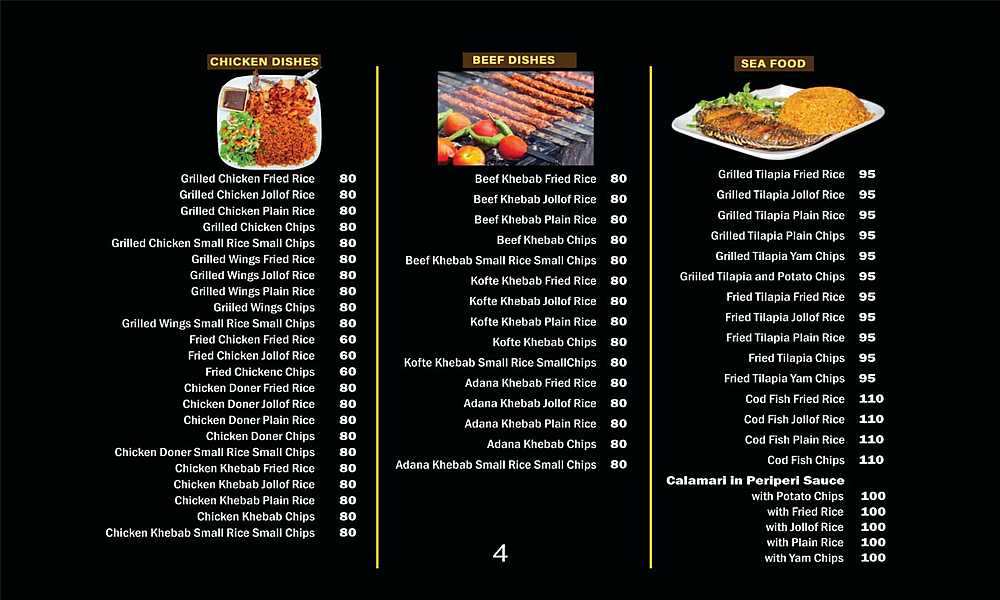 CHICKEN DISHES

| | |
|---|---|
| Grilled Chicken Fried Rice | 80 |
| Grilled Chicken Jollof Rice | 80 |
| Grilled Chicken Plain Rice | 80 |
| Grilled Chicken Chips | 80 |
| Grilled Chicken Small Rice Small Chips | 80 |
| Grilled Wings Fried Rice | 80 |
| Grilled Wings Jollof Rice | 80 |
| Grilled Wings Plain Rice | 80 |
| Grilled Wings Chips | 80 |
| Grilled Wings Small Rice Small Chips | 80 |
| Fried Chicken Fried Rice | 60 |
| Fried Chicken Jollof Rice | 60 |
| Fried Chickenc Chips | 60 |
| Chicken Doner Fried Rice | 80 |
| Chicken Doner Jollof Rice | 80 |
| Chicken Doner Plain Rice | 80 |
| Chicken Doner Chips | 80 |
| Chicken Doner Small Rice Small Chips | 80 |
| Chicken Khebab Fried Rice | 80 |
| Chicken Khebab Jollof Rice | 80 |
| Chicken Khebab Plain Rice | 80 |
| Chicken Khebab Chips | 80 |
| Chicken Khebab Small Rice Small Chips | 80 |

BEEF DISHES

| | |
|---|---|
| Beef Khebab Fried Rice | 80 |
| Beef Khebab Jollof Rice | 80 |
| Beef Khebab Plain Rice | 80 |
| Beef Khebab Chips | 80 |
| Beef Khebab Small Rice Small Chips | 80 |
| Kofte Khebab Fried Rice | 80 |
| Kofte Khebab Jollof Rice | 80 |
| Kofte Khebab Plain Rice | 80 |
| Kofte Khebab Chips | 80 |
| Kofte Khebab Small Rice SmallChips | 80 |
| Adana Khebab Fried Rice | 80 |
| Adana Khebab Jollof Rice | 80 |
| Adana Khebab Plain Rice | 80 |
| Adana Khebab Chips | 80 |
| Adana Khebab Small Rice Small Chips | 80 |

4

SEA FOOD

| | |
|---|---|
| Grilled Tilapia Fried Rice | 95 |
| Grilled Tilapia Jollof Rice | 95 |
| Grilled Tilapia Plain Rice | 95 |
| Grilled Tilapia Plain Chips | 95 |
| Grilled Tilapia Yam Chips | 95 |
| Grilled Tilapia and Potato Chips | 95 |
| Fried Tilapia Fried Rice | 95 |
| Fried Tilapia Jollof Rice | 95 |
| Fried Tilapia Plain Rice | 95 |
| Fried Tilapia Chips | 95 |
| Fried Tilapia Yam Chips | 95 |
| Cod Fish Fried Rice | 110 |
| Cod Fish Jollof Rice | 110 |
| Cod Fish Plain Rice | 110 |
| Cod Fish Chips | 110 |

Calamari in Periperi Sauce

| | |
|---|---|
| with Potato Chips | 100 |
| with Fried Rice | 100 |
| with Jollof Rice | 100 |
| with Plain Rice | 100 |
| with Yam Chips | 100 |